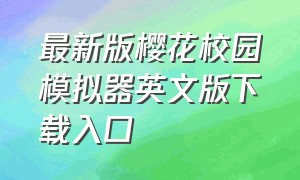 最新版樱花校园模拟器英文版下载入口